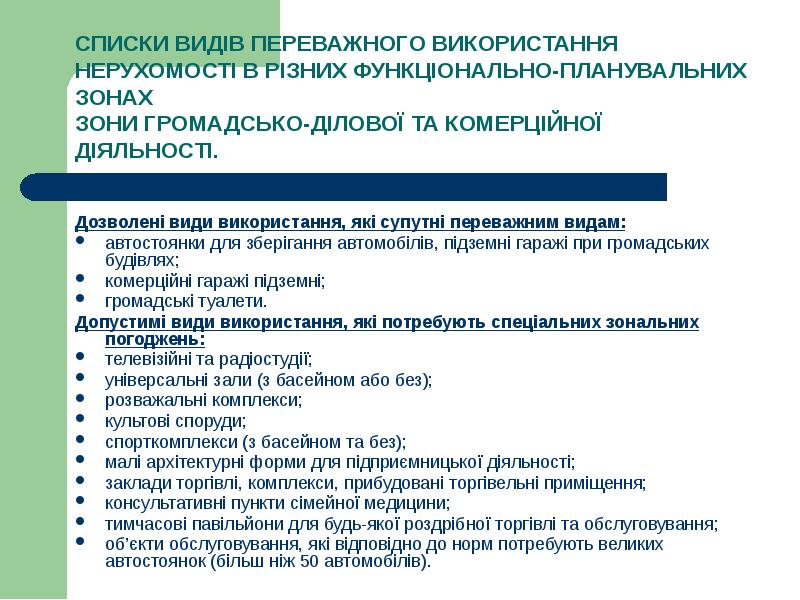 СПИСКИ ВИДІВ ПЕРЕВАЖНОГО ВИКОРИСТАННЯ НЕРУХОМОСТІ В РІЗНИХ ФУНКЦІОНАЛЬНО-ПЛАНУВАЛЬНИХ ЗОНАХ
ЗОНИ ГРОМАДСЬКО-ДІЛОВОЇ ТА КОМЕРЦІЙНОЇ ДІЯЛЬНОСТІ.

Дозволені види використання, які супутні переважним видам:
- автостоянки для зберігання автомобілів, підземні гаражі при громадських будівлях;
- комерційні гаражі підземні;
- громадські туалети.

Допустимі види використання, які потребують спеціальних зональних погоджень:
- телевізійні та радіостудії;
- універсальні зали (з басейном або без);
- розважальні комплекси;
- культові споруди;
- спорткомплекси (з басейном та без);
- малі архітектурні форми для підприємницької діяльності;
- заклади торгівлі, комплекси, прибудовані торгівельні приміщення;
- консультативні пункти сімейної медицини;
- тимчасові павільйони для будь-якої роздрібної торгівлі та обслуговування;
- об'єкти обслуговування, які відповідно до норм потребують великих автостоянок (більш ніж 50 автомобілів).